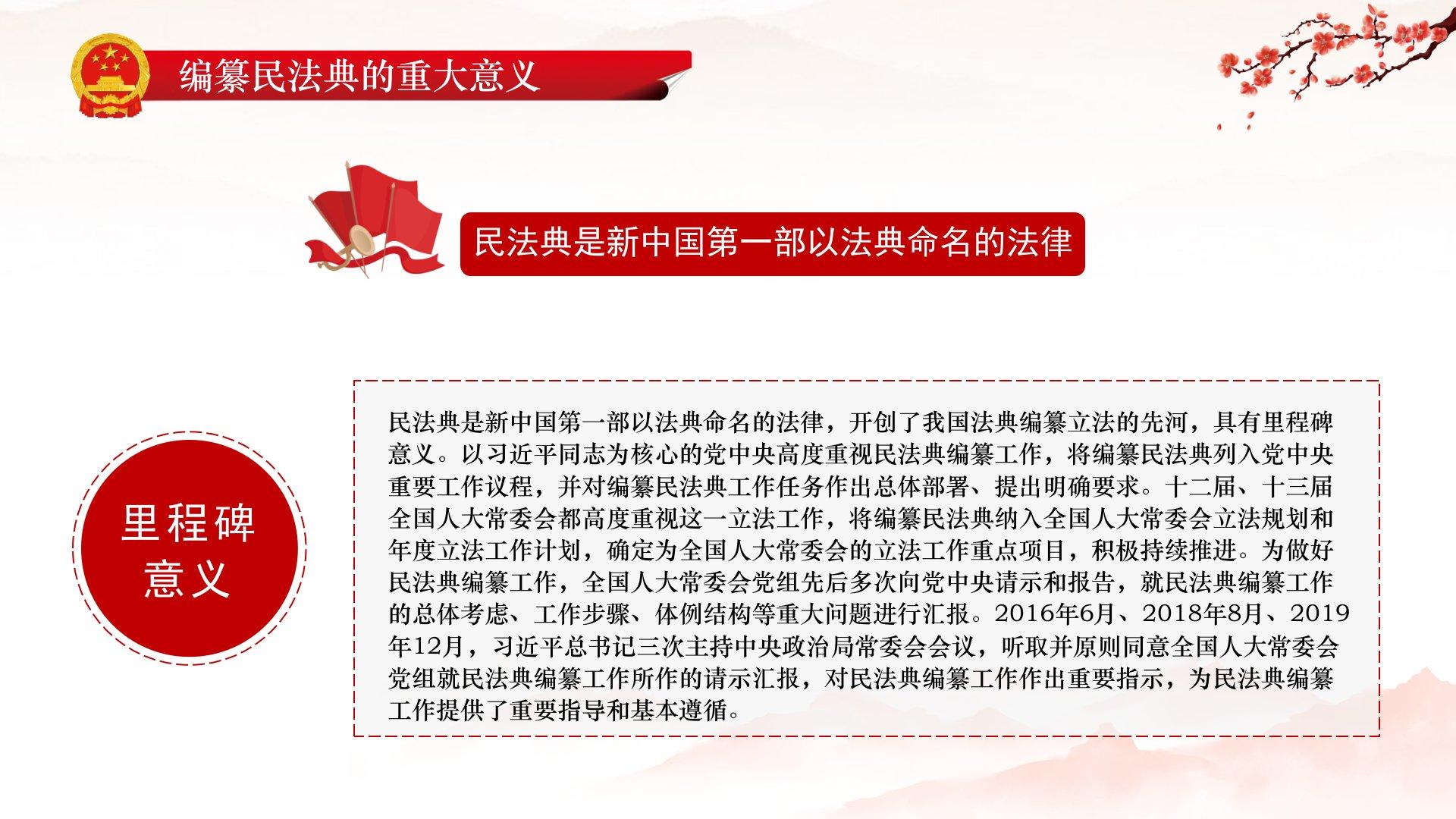 编纂民法典的重大意义

民法典是新中国第一部以法典命名的法律

里程碑意义

民法典是新中国第一部以法典命名的法律，开创了我国法典编纂立法的先河，具有里程碑意义。以习近平同志为核心的党中央高度重视民法典编纂工作，将编纂民法典列入党中央重要工作议程，并对编纂民法典工作任务作出总体部署、提出明确要求。十二届、十三届全国人大常委会都高度重视这一立法工作，将编纂民法典纳入全国人大常委会立法规划和年度立法工作计划，确定为全国人大常委会的立法工作重点项目，积极持续推进。为做好民法典编纂工作，全国人大常委会党组先后多次向党中央请示和报告，就民法典编纂工作的总体考虑、工作步骤、体例结构等重大问题进行汇报。2016年6月、2018年8月、2019年12月，习近平总书记三次主持中央政治局常委会会议，听取并原则同意全国人大常委会党组就民法典编纂工作所作的请示汇报，对民法典编纂工作作出重要指示，为民法典编纂工作提供了重要指导和基本遵循。